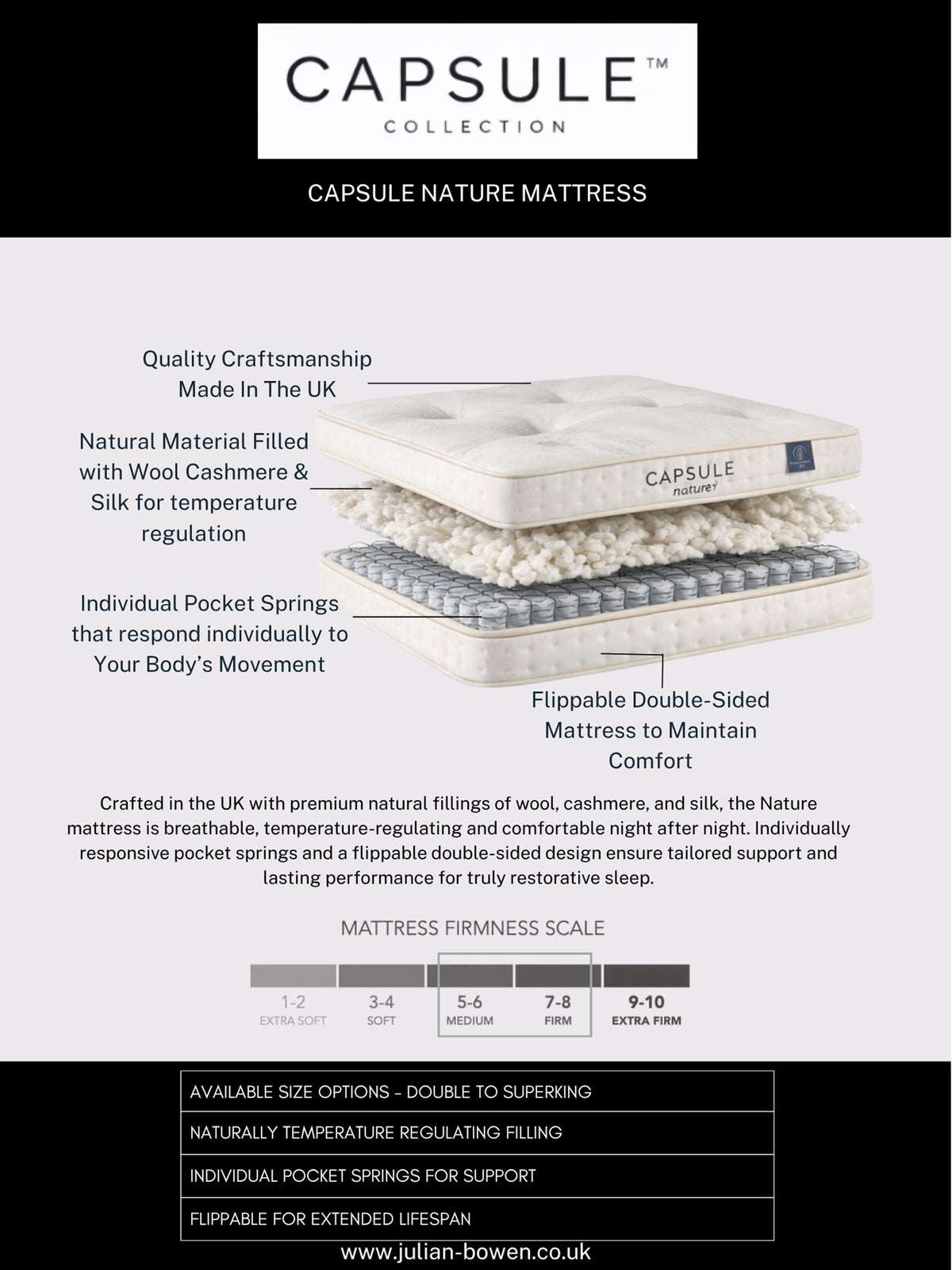 CAPSULE™
COLLECTION

CAPSULE NATURE MATTRESS

Quality Craftsmanship
Made In The UK

Natural Material Filled
with Wool Cashmere &
Silk for temperature
regulation

Individual Pocket Springs
that respond individually to
Your Body's Movement

CAPSULE
nature

Flippable Double-Sided
Mattress to Maintain
Comfort

Crafted in the UK with premium natural fillings of wool, cashmere, and silk, the Nature mattress is breathable, temperature-regulating and comfortable night after night. Individually responsive pocket springs and a flippable double-sided design ensure tailored support and lasting performance for truly restorative sleep.

MATTRESS FIRMNESS SCALE

1-2
EXTRA SOFT

3-4
SOFT

5-6
MEDIUM

7-8
FIRM

9-10
EXTRA FIRM

AVAILABLE SIZE OPTIONS - DOUBLE TO SUPERKING

NATURALLY TEMPERATURE REGULATING FILLING

INDIVIDUAL POCKET SPRINGS FOR SUPPORT

FLIPPABLE FOR EXTENDED LIFESPAN

www.julian-bowen.co.uk